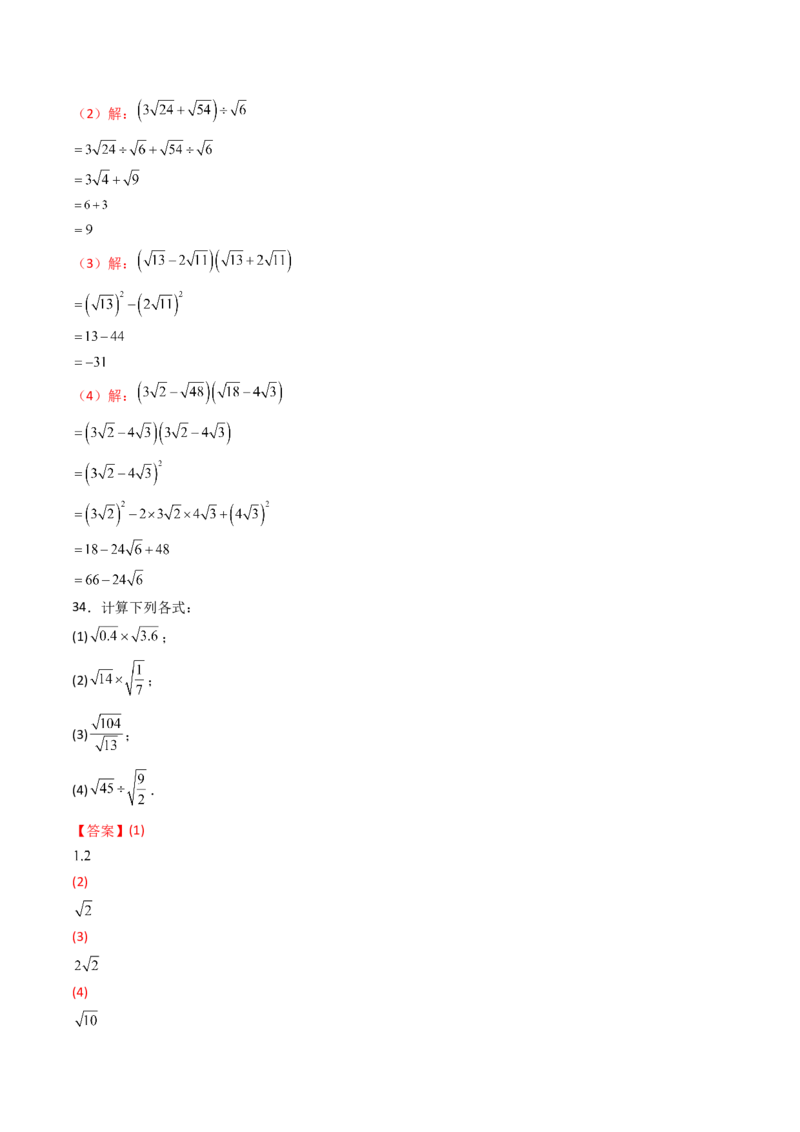 （2）解：$\left(3\sqrt{24}+\sqrt{54}\right)\div\sqrt{6}$

$=3\sqrt{24}\div\sqrt{6}+\sqrt{54}\div\sqrt{6}$

$=3\sqrt{4}+\sqrt{9}$

$=6+3$

$=9$

（3）解：$\left(\sqrt{13}-2\sqrt{11}\right)\left(\sqrt{13}+2\sqrt{11}\right)$

$=\left(\sqrt{13}\right)^2-\left(2\sqrt{11}\right)^2$

$=13-44$

$=-31$

（4）解：$\left(3\sqrt{2}-\sqrt{48}\right)\left(\sqrt{18}-4\sqrt{3}\right)$

$=\left(3\sqrt{2}-4\sqrt{3}\right)\left(3\sqrt{2}-4\sqrt{3}\right)$

$=\left(3\sqrt{2}-4\sqrt{3}\right)^2$

$=\left(3\sqrt{2}\right)^2-2\times3\sqrt{2}\times4\sqrt{3}+\left(4\sqrt{3}\right)^2$

$=18-24\sqrt{6}+48$

$=66-24\sqrt{6}$

34．计算下列各式：

(1) $\sqrt{0.4}\times\sqrt{3.6}$；

(2) $\sqrt{14}\times\sqrt{\frac{1}{7}}$；

(3) $\frac{\sqrt{104}}{\sqrt{13}}$；

(4) $\sqrt{45}\div\sqrt{\frac{9}{2}}$．

【答案】(1)

1.2

(2)

$\sqrt{2}$

(3)

$2\sqrt{2}$

(4)

$\sqrt{10}$